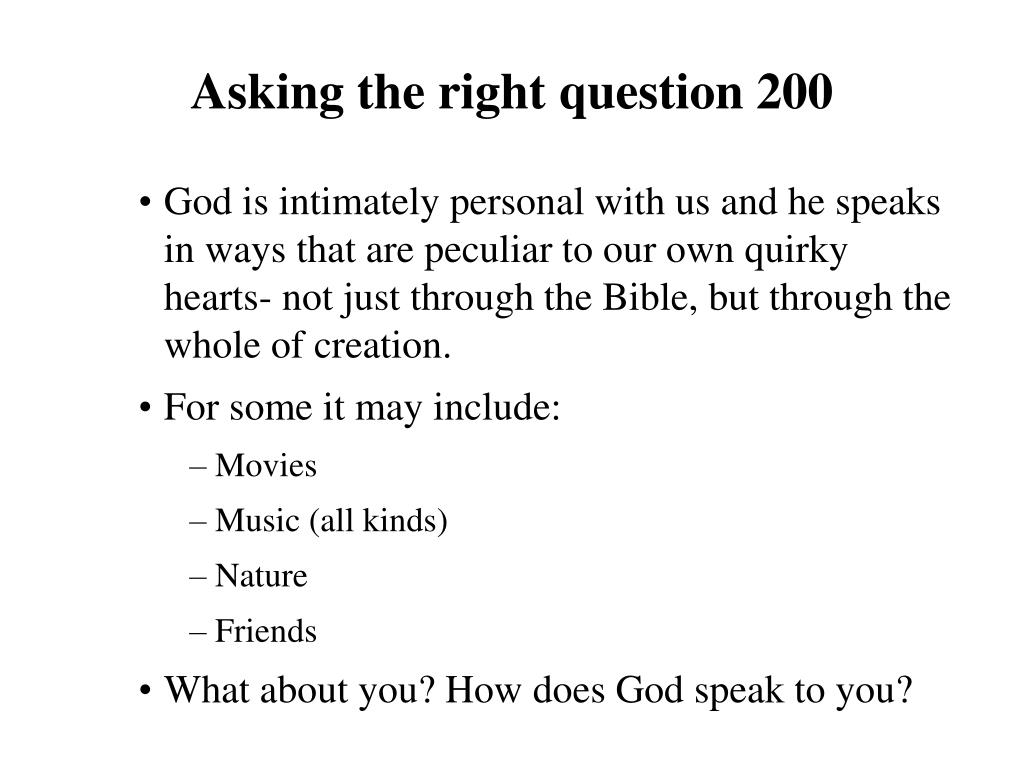 Asking the right question 200

• God is intimately personal with us and he speaks in ways that are peculiar to our own quirky hearts- not just through the Bible, but through the whole of creation.

• For some it may include:
– Movies
– Music (all kinds)
– Nature
– Friends

• What about you? How does God speak to you?